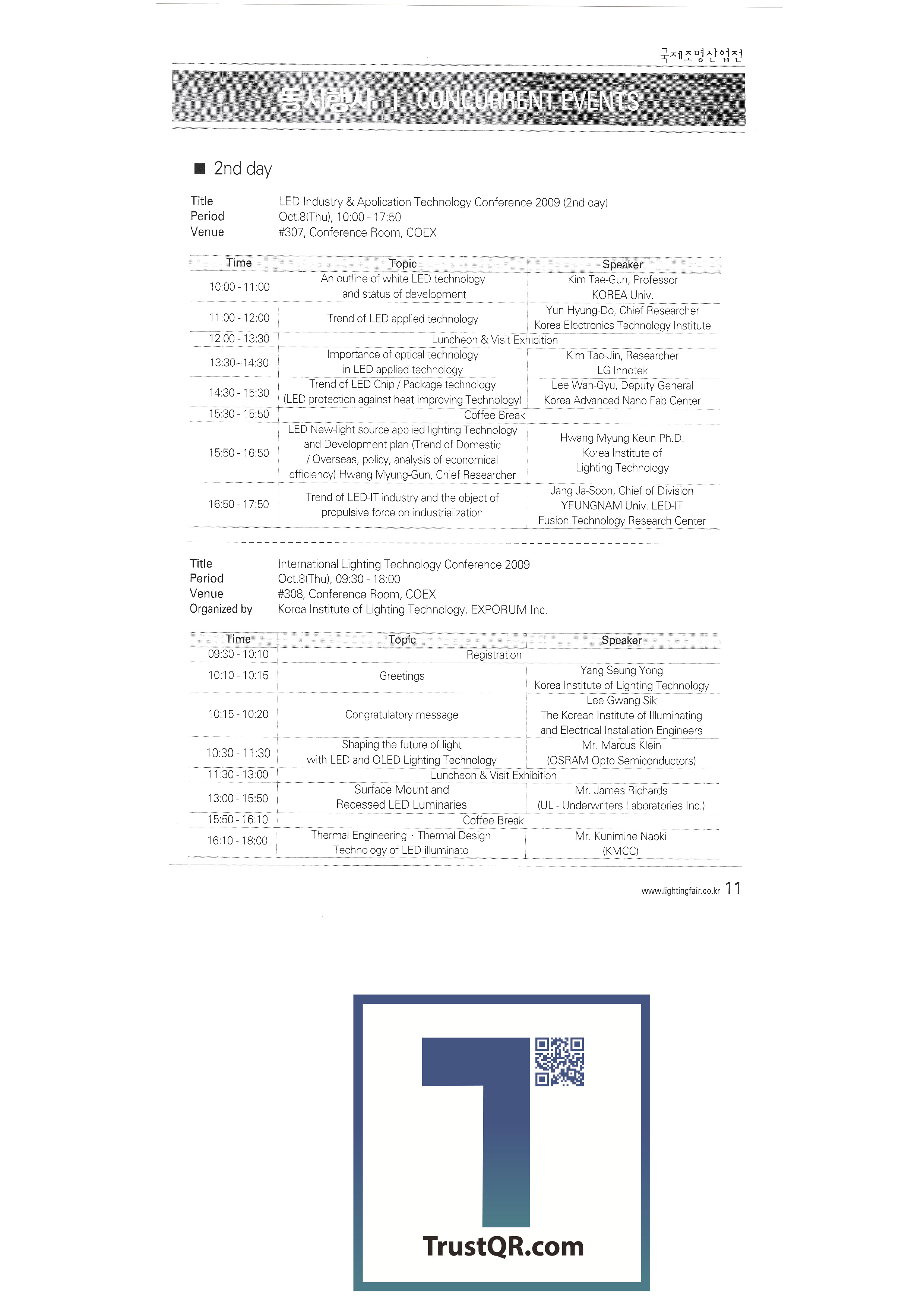 국제조명산업전

동시행사 | CONCURRENT EVENTS

■ 2nd day

Title LED Industry & Application Technology Conference 2009 (2nd day)
Period Oct.8(Thu), 10:00 - 17:50
Venue #307, Conference Room, COEX

| Time | Topic | Speaker |
|---|---|---|
| 10:00 - 11:00 | An outline of white LED technology and status of development | Kim Tae-Gun, Professor KOREA Univ. |
| 11:00 - 12:00 | Trend of LED applied technology | Yun Hyung-Do, Chief Researcher Korea Electronics Technology Institute |
| 12:00 - 13:30 | Luncheon & Visit Exhibition | |
| 13:30~14:30 | Importance of optical technology in LED applied technology | Kim Tae-Jin, Researcher LG Innotek |
| 14:30 - 15:30 | Trend of LED Chip / Package technology (LED protection against heat improving Technology) | Lee Wan-Gyu, Deputy General Korea Advanced Nano Fab Center |
| 15:30 - 15:50 | Coffee Break | |
| 15:50 - 16:50 | LED New-light source applied lighting Technology and Development plan (Trend of Domestic / Overseas, policy, analysis of economical efficiency) Hwang Myung-Gun, Chief Researcher | Hwang Myung Keun Ph.D. Korea Institute of Lighting Technology |
| 16:50 - 17:50 | Trend of LED-IT industry and the object of propulsive force on industrialization | Jang Ja-Soon, Chief of Division YEUNGNAM Univ. LED-IT Fusion Technology Research Center |

Title International Lighting Technology Conference 2009
Period Oct.8(Thu), 09:30 - 18:00
Venue #308, Conference Room, COEX
Organized by Korea Institute of Lighting Technology, EXPORUM Inc.

| Time | Topic | Speaker |
|---|---|---|
| 09:30 - 10:10 | Registration | |
| 10:10 - 10:15 | Greetings | Yang Seung Yong Korea Institute of Lighting Technology |
| 10:15 - 10:20 | Congratulatory message | Lee Gwang Sik The Korean Institute of Illuminating and Electrical Installation Engineers |
| 10:30 - 11:30 | Shaping the future of light with LED and OLED Lighting Technology | Mr. Marcus Klein (OSRAM Opto Semiconductors) |
| 11:30 - 13:00 | Luncheon & Visit Exhibition | |
| 13:00 - 15:50 | Surface Mount and Recessed LED Luminaries | Mr. James Richards (UL - Underwriters Laboratories Inc.) |
| 15:50 - 16:10 | Coffee Break | |
| 16:10 - 18:00 | Thermal Engineering · Thermal Design Technology of LED illuminato | Mr. Kunimine Naoki (KMCC) |

www.lightingfair.co.kr 11

TrustQR.com